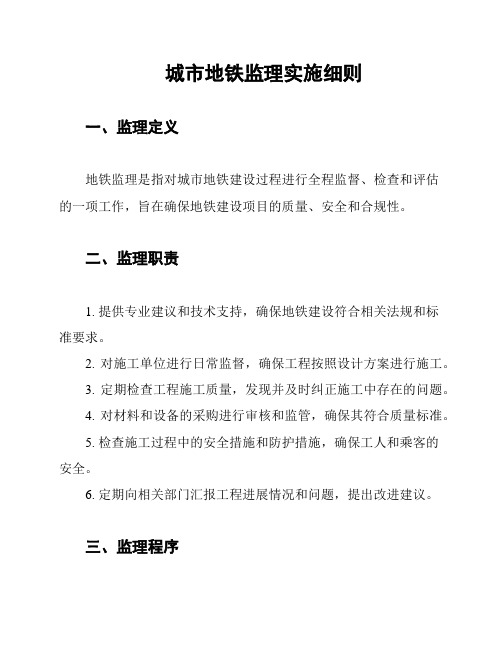 城市地铁监理实施细则

一、监理定义

地铁监理是指对城市地铁建设过程进行全程监督、检查和评估的一项工作，旨在确保地铁建设项目的质量、安全和合规性。

二、监理职责

1. 提供专业建议和技术支持，确保地铁建设符合相关法规和标准要求。

2. 对施工单位进行日常监督，确保工程按照设计方案进行施工。

3. 定期检查工程施工质量，发现并及时纠正施工中存在的问题。

4. 对材料和设备的采购进行审核和监管，确保其符合质量标准。

5. 检查施工过程中的安全措施和防护措施，确保工人和乘客的安全。

6. 定期向相关部门汇报工程进展情况和问题，提出改进建议。

三、监理程序